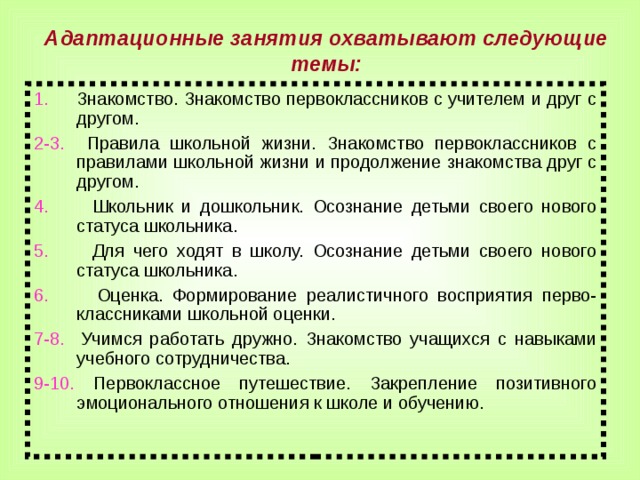 Адаптационные занятия охватывают следующие темы:

1. Знакомство. Знакомство первоклассников с учителем и друг с другом.

2-3. Правила школьной жизни. Знакомство первоклассников с правилами школьной жизни и продолжение знакомства друг с другом.

4. Школьник и дошкольник. Осознание детьми своего нового статуса школьника.

5. Для чего ходят в школу. Осознание детьми своего нового статуса школьника.

6. Оценка. Формирование реалистичного восприятия первоклассниками школьной оценки.

7-8. Учимся работать дружно. Знакомство учащихся с навыками учебного сотрудничества.

9-10. Первоклассное путешествие. Закрепление позитивного эмоционального отношения к школе и обучению.